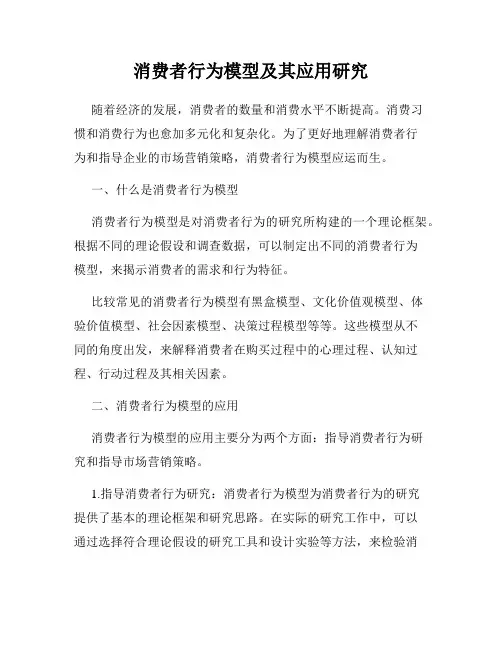 消费者行为模型及其应用研究

随着经济的发展，消费者的数量和消费水平不断提高。消费习惯和消费行为也愈加多元化和复杂化。为了更好地理解消费者行为和指导企业的市场营销策略，消费者行为模型应运而生。

一、什么是消费者行为模型

消费者行为模型是对消费者行为的研究所构建的一个理论框架。根据不同的理论假设和调查数据，可以制定出不同的消费者行为模型，来揭示消费者的需求和行为特征。

比较常见的消费者行为模型有黑盒模型、文化价值观模型、体验价值模型、社会因素模型、决策过程模型等等。这些模型从不同的角度出发，来解释消费者在购买过程中的心理过程、认知过程、行动过程及其相关因素。

二、消费者行为模型的应用

消费者行为模型的应用主要分为两个方面：指导消费者行为研究和指导市场营销策略。

1.指导消费者行为研究：消费者行为模型为消费者行为的研究提供了基本的理论框架和研究思路。在实际的研究工作中，可以通过选择符合理论假设的研究工具和设计实验等方法，来检验消